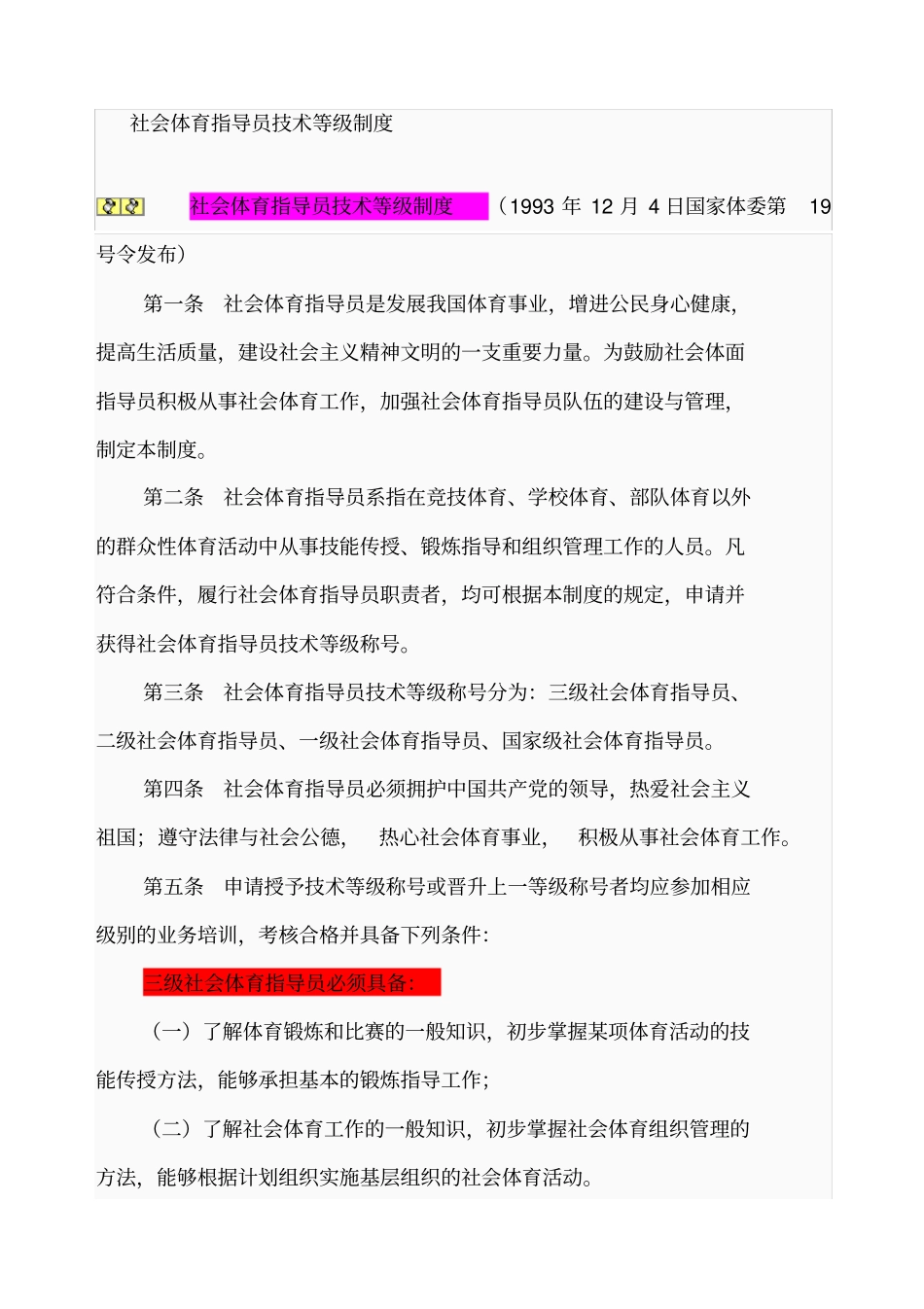 社会体育指导员技术等级制度

社会体育指导员技术等级制度（1993 年 12 月 4 日国家体委第 19 号令发布）

第一条 社会体育指导员是发展我国体育事业，增进公民身心健康，提高生活质量，建设社会主义精神文明的一支重要力量。为鼓励社会体面指导员积极从事社会体育工作，加强社会体育指导员队伍的建设与管理，制定本制度。

第二条 社会体育指导员系指在竞技体育、学校体育、部队体育以外的群众性体育活动中从事技能传授、锻炼指导和组织管理工作的人员。凡符合条件，履行社会体育指导员职责者，均可根据本制度的规定，申请并获得社会体育指导员技术等级称号。

第三条 社会体育指导员技术等级称号分为：三级社会体育指导员、二级社会体育指导员、一级社会体育指导员、国家级社会体育指导员。

第四条 社会体育指导员必须拥护中国共产党的领导，热爱社会主义祖国；遵守法律与社会公德， 热心社会体育事业， 积极从事社会体育工作。

第五条 申请授予技术等级称号或晋升上一等级称号者均应参加相应级别的业务培训，考核合格并具备下列条件：

三级社会体育指导员必须具备：

（一）了解体育锻炼和比赛的一般知识，初步掌握某项体育活动的技能传授方法，能够承担基本的锻炼指导工作；

（二）了解社会体育工作的一般知识，初步掌握社会体育组织管理的方法，能够根据计划组织实施基层组织的社会体育活动。